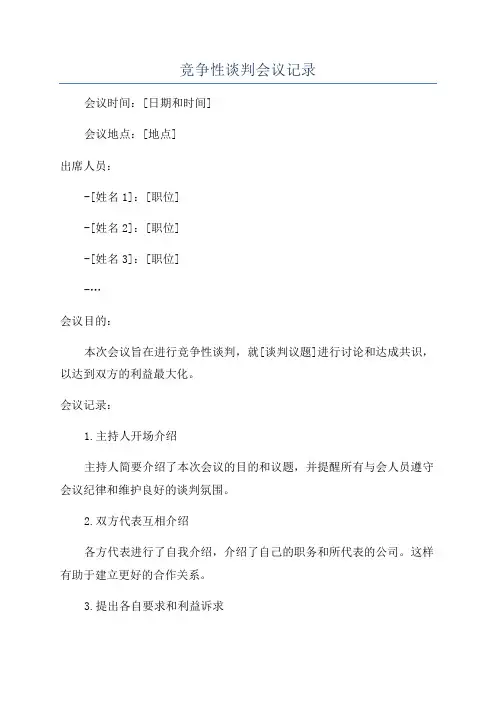 竞争性谈判会议记录

会议时间：[日期和时间]

会议地点：[地点]

出席人员：

-[姓名 1]：[职位]

-[姓名 2]：[职位]

-[姓名 3]：[职位]

-...

会议目的：

本次会议旨在进行竞争性谈判，就[谈判议题]进行讨论和达成共识，以达到双方的利益最大化。

会议记录：

1.主持人开场介绍

主持人简要介绍了本次会议的目的和议题，并提醒所有与会人员遵守会议纪律和维护良好的谈判氛围。

2.双方代表互相介绍

各方代表进行了自我介绍，介绍了自己的职务和所代表的公司。这样有助于建立更好的合作关系。

3.提出各自要求和利益诉求